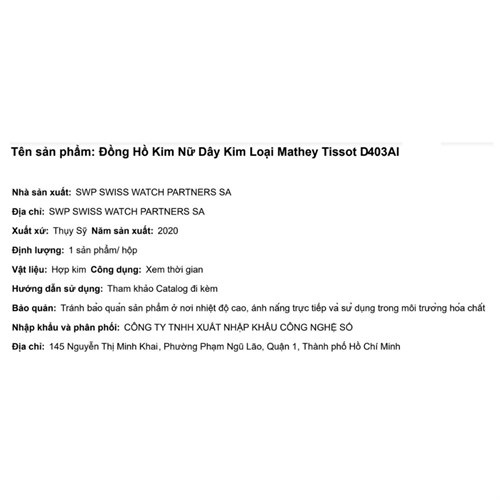 Tên sản phẩm: Đồng Hồ Kim Nữ Dây Kim Loại Mathey Tissot D403AI

Nhà sản xuất: SWP SWISS WATCH PARTNERS SA

Địa chỉ: SWP SWISS WATCH PARTNERS SA

Xuất xứ: Thụy Sỹ Năm sản xuất: 2020

Định lượng: 1 sản phẩm/ hộp

Vật liệu: Hợp kim Công dụng: Xem thời gian

Hướng dẫn sử dụng: Tham khảo Catalog đi kèm

Bảo quản: Tránh bảo quản sản phẩm ở nơi nhiệt độ cao, ánh nắng trực tiếp và sử dụng trong môi trường hóa chất

Nhập khẩu và phân phối: CÔNG TY TNHH XUẤT NHẬP KHẨU CÔNG NGHỆ SỐ

Địa chỉ: 145 Nguyễn Thị Minh Khai, Phường Phạm Ngũ Lão, Quận 1, Thành phố Hồ Chí Minh